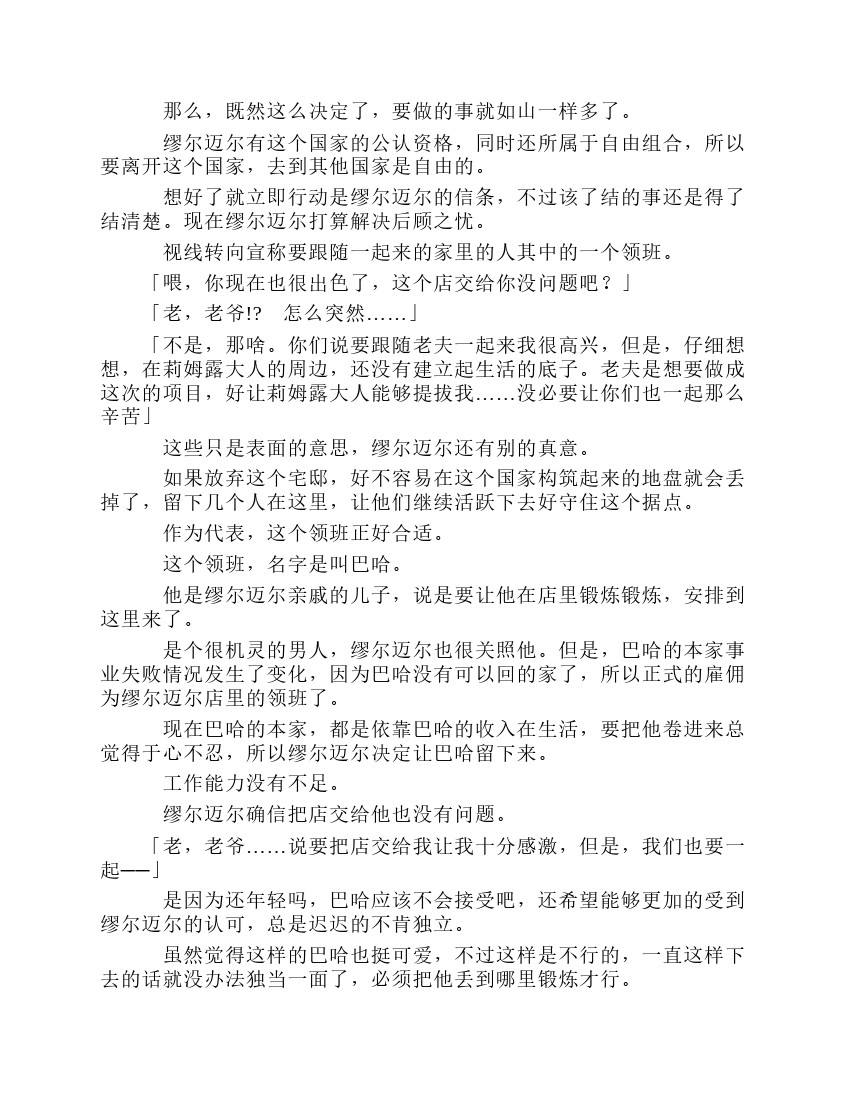 那么，既然这么决定了，要做的事就如山一样多了。

缪尔迈尔有这个国家的公认资格，同时还所属于自由组合，所以要离开这个国家，去到其他国家是自由的。

想好了就立即行动是缪尔迈尔的信条，不过该了结的事还是得了结清楚。现在缪尔迈尔打算解决后顾之忧。

视线转向宣称要跟随一起来的家里的人其中的一个领班。

「喂，你现在也很出色了，这个店交给你没问题吧？」

「老，老爷!?　怎么突然……」

「不是，那啥。你们说要跟随老夫一起来我很高兴，但是，仔细想想，在莉姆露大人的周边，还没有建立起生活的底子。老夫是想要做成这次的项目，好让莉姆露大人能够提拔我……没必要让你们也一起那么辛苦」

这些只是表面的意思，缪尔迈尔还有别的真意。

如果放弃这个宅邸，好不容易在这个国家构筑起来的地盘就会丢掉了，留下几个人在这里，让他们继续活跃下去好守住这个据点。

作为代表，这个领班正好合适。

这个领班，名字是叫巴哈。

他是缪尔迈尔亲戚的儿子，说是要让他在店里锻炼锻炼，安排到这里来了。

是个很机灵的男人，缪尔迈尔也很关照他。但是，巴哈的本家事业失败情况发生了变化，因为巴哈没有可以回的家了，所以正式的雇佣为缪尔迈尔店里的领班了。

现在巴哈的本家，都是依靠巴哈的收入在生活，要把他卷进来总觉得于心不忍，所以缪尔迈尔决定让巴哈留下来。

工作能力没有不足。

缪尔迈尔确信把店交给他也没有问题。

「老，老爷……说要把店交给我让我十分感激，但是，我们也要一起——」

是因为还年轻吗，巴哈应该不会接受吧，还希望能够更加的受到缪尔迈尔的认可，总是迟迟的不肯独立。

虽然觉得这样的巴哈也挺可爱，不过这样是不行的，一直这样下去的话就没办法独当一面了，必须把他丢到哪里锻炼才行。